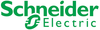 Schneider
Electric